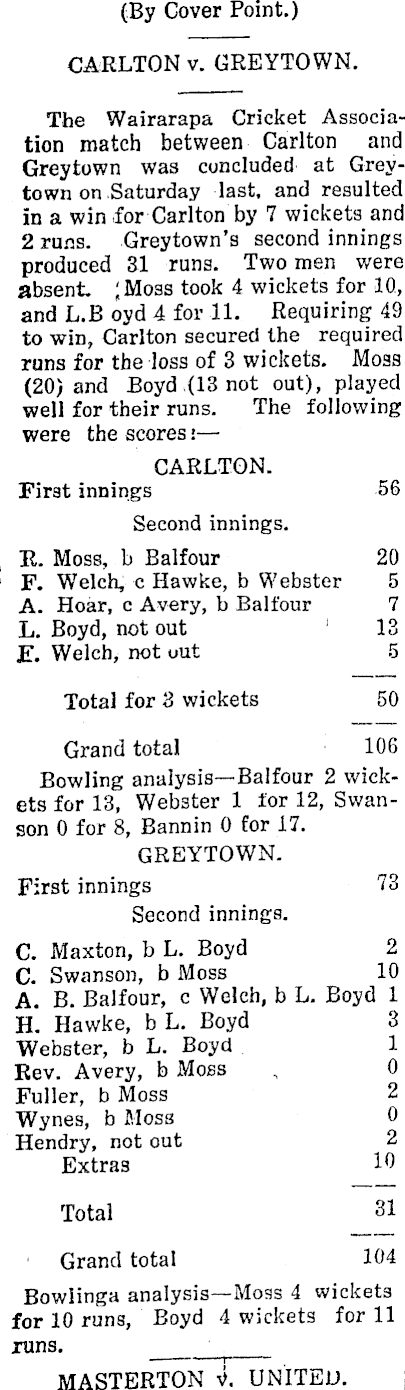 (By Cover Point.)

CARLTON v. GREYTOWN.

The Wairarapa Cricket Association match between Carlton and Greytown was concluded at Greytown on Saturday last, and resulted in a win for Carlton by 7 wickets and 2 runs. Greytown's second innings produced 31 runs. Two men were absent. Moss took 4 wickets for 10, and L.B oyd 4 for 11. Requiring 49 to win, Carlton secured the required runs for the loss of 3 wickets. Moss (20) and Boyd (13 not out), played well for their runs. The following were the scores:—

CARLTON.

| | |
|---|---|
| First innings | 56 |

Second innings.

| | |
|---|---|
| R. Moss, b Balfour | 20 |
| F. Welch, c Hawke, b Webster | 5 |
| A. Hoar, c Avery, b Balfour | 7 |
| L. Boyd, not out | 13 |
| E. Welch, not out | 5 |
| Total for 3 wickets | 50 |
| Grand total | 106 |

Bowling analysis—Balfour 2 wickets for 13, Webster 1 for 12, Swanson 0 for 8, Bannin 0 for 17.

GREYTOWN.

| | |
|---|---|
| First innings | 73 |

Second innings.

| | |
|---|---|
| C. Maxton, b L. Boyd | 2 |
| C. Swanson, b Moss | 10 |
| A. B. Balfour, c Welch, b L. Boyd | 1 |
| H. Hawke, b L. Boyd | 3 |
| Webster, b L. Boyd | 1 |
| Rev. Avery, b Moss | 0 |
| Fuller, b Moss | 2 |
| Wynes, b Moss | 0 |
| Hendry, not out | 2 |
| Extras | 10 |
| Total | 31 |
| Grand total | 104 |

Bowlinga analysis—Moss 4 wickets for 10 runs, Boyd 4 wickets for 11 runs.

MASTERTON v. UNITED.